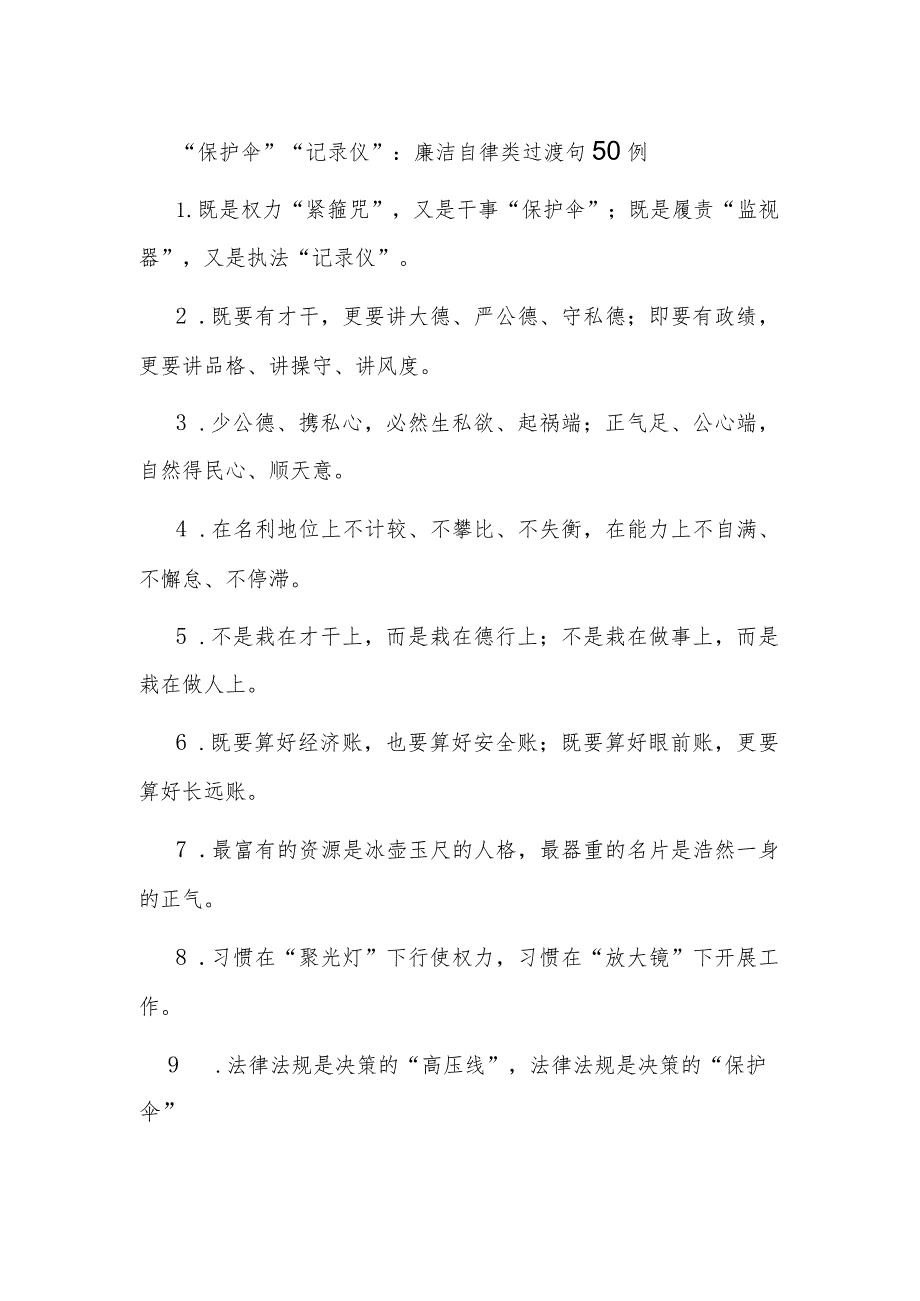 “保护伞”“记录仪”：廉洁自律类过渡句50例

1.既是权力“紧箍咒”，又是干事“保护伞”；既是履责“监视器”，又是执法“记录仪”。

2．既要有才干，更要讲大德、严公德、守私德；即要有政绩，更要讲品格、讲操守、讲风度。

3．少公德、携私心，必然生私欲、起祸端；正气足、公心端，自然得民心、顺天意。

4．在名利地位上不计较、不攀比、不失衡，在能力上不自满、不懈怠、不停滞。

5．不是栽在才干上，而是栽在德行上；不是栽在做事上，而是栽在做人上。

6．既要算好经济账，也要算好安全账；既要算好眼前账，更要算好长远账。

7．最富有的资源是冰壶玉尺的人格，最器重的名片是浩然一身的正气。

8．习惯在“聚光灯”下行使权力，习惯在“放大镜”下开展工作。

9　．法律法规是决策的“高压线”，法律法规是决策的“保护伞”